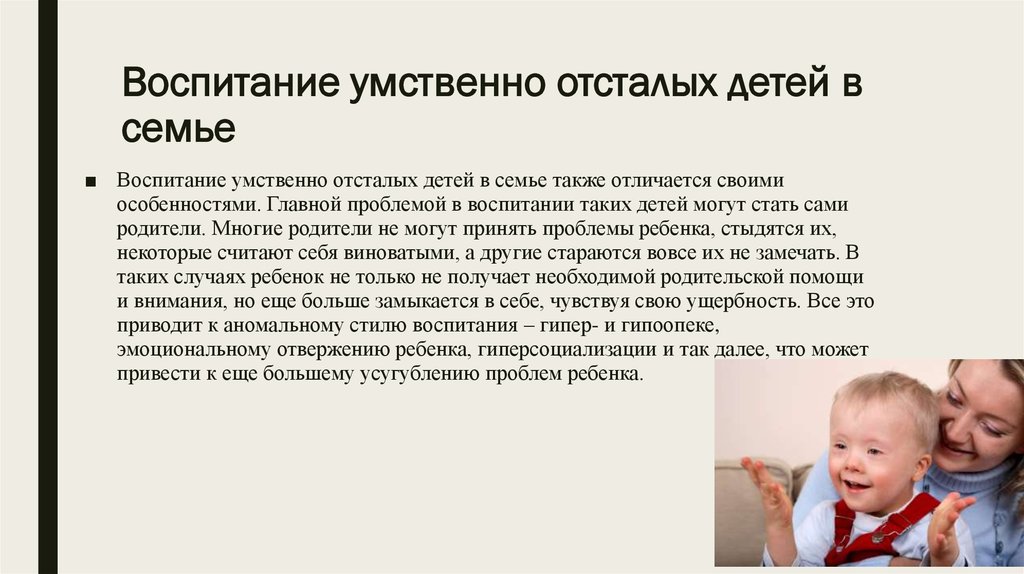 Воспитание умственно отсталых детей в семье

■ Воспитание умственно отсталых детей в семье также отличается своими особенностями. Главной проблемой в воспитании таких детей могут стать сами родители. Многие родители не могут принять проблемы ребенка, стыдятся их, некоторые считают себя виноватыми, а другие стараются вовсе их не замечать. В таких случаях ребенок не только не получает необходимой родительской помощи и внимания, но еще больше замыкается в себе, чувствуя свою ущербность. Все это приводит к аномальному стилю воспитания – гипер- и гипоопеке, эмоциональному отвержению ребенка, гиперсоциализации и так далее, что может привести к еще большему усугублению проблем ребенка.